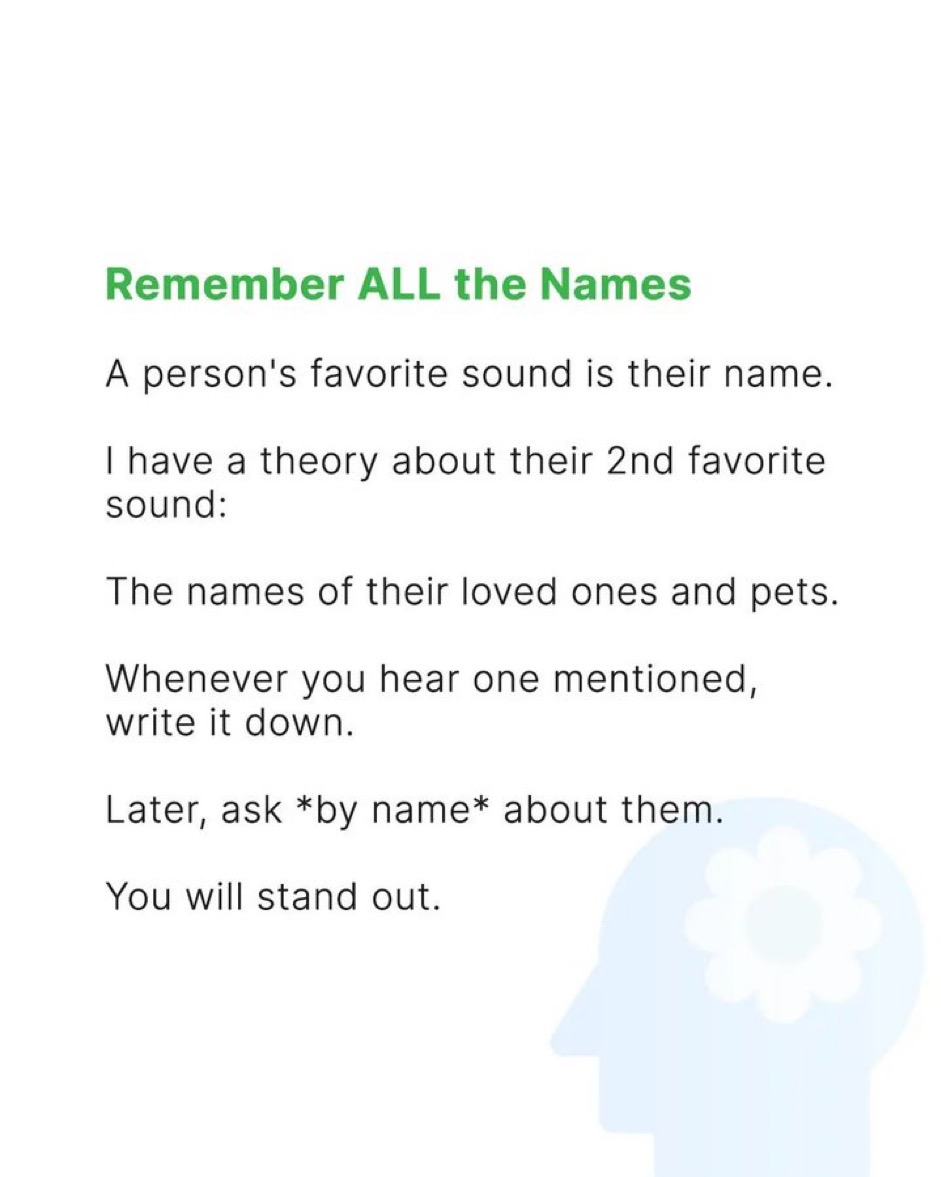 Remember ALL the Names

A person's favorite sound is their name.

I have a theory about their 2nd favorite sound:

The names of their loved ones and pets.

Whenever you hear one mentioned, write it down.

Later, ask *by name* about them.

You will stand out.